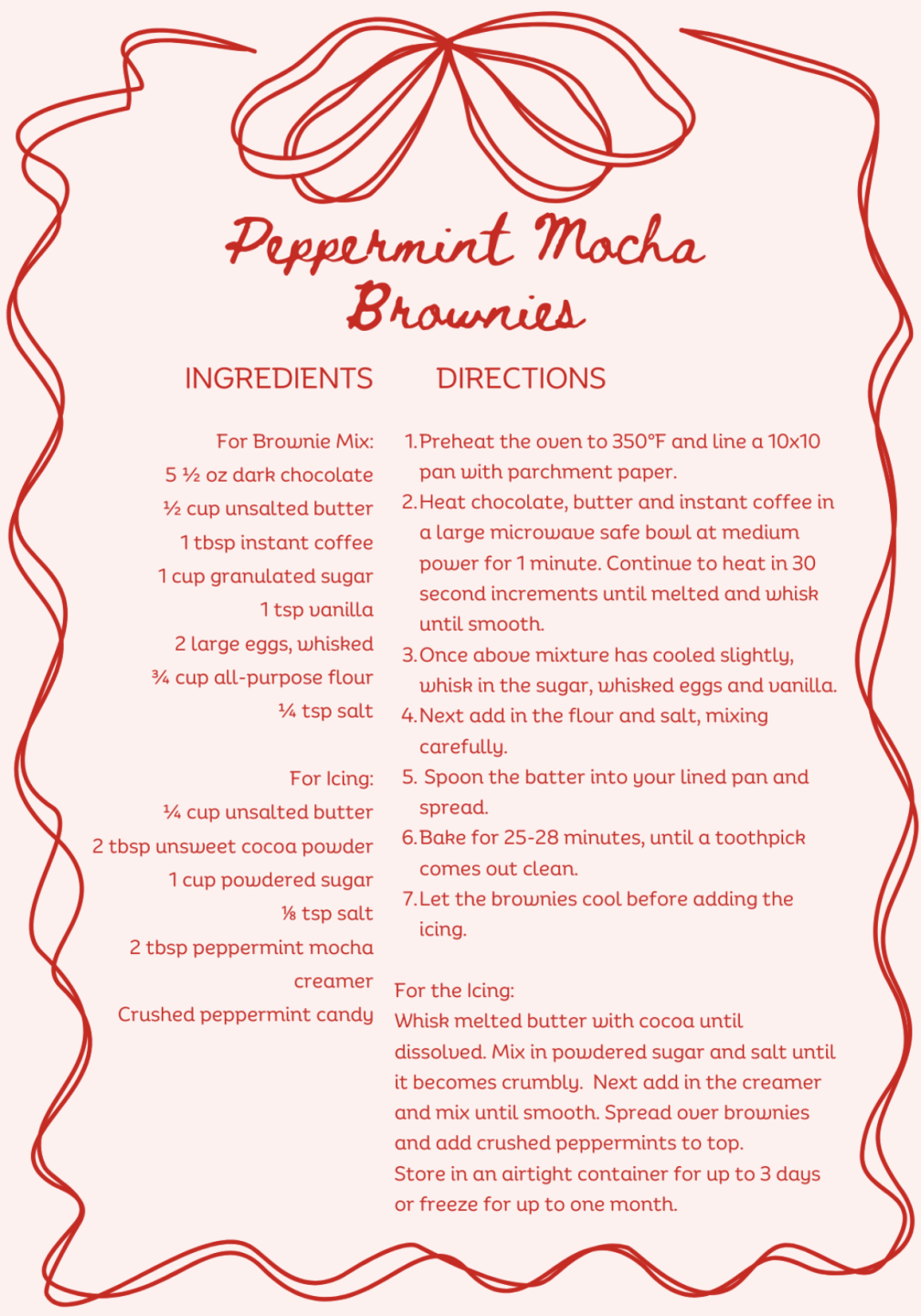 Peppermint Mocha Brownies

INGREDIENTS

For Brownie Mix:
5 ½ oz dark chocolate
½ cup unsalted butter
1 tbsp instant coffee
1 cup granulated sugar
1 tsp vanilla
2 large eggs, whisked
¾ cup all-purpose flour
¼ tsp salt

For Icing:
¼ cup unsalted butter
2 tbsp unsweet cocoa powder
1 cup powdered sugar
⅛ tsp salt
2 tbsp peppermint mocha creamer
Crushed peppermint candy

DIRECTIONS

1. Preheat the oven to 350°F and line a 10x10 pan with parchment paper.
2. Heat chocolate, butter and instant coffee in a large microwave safe bowl at medium power for 1 minute. Continue to heat in 30 second increments until melted and whisk until smooth.
3. Once above mixture has cooled slightly, whisk in the sugar, whisked eggs and vanilla.
4. Next add in the flour and salt, mixing carefully.
5. Spoon the batter into your lined pan and spread.
6. Bake for 25-28 minutes, until a toothpick comes out clean.
7. Let the brownies cool before adding the icing.

For the Icing:
Whisk melted butter with cocoa until dissolved. Mix in powdered sugar and salt until it becomes crumbly. Next add in the creamer and mix until smooth. Spread over brownies and add crushed peppermints to top.
Store in an airtight container for up to 3 days or freeze for up to one month.